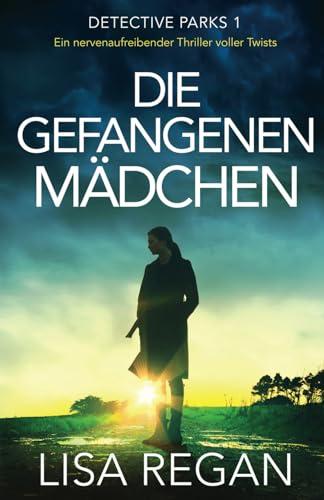 DETECTIVE PARKS 1
Ein nervenaufreibender Thriller voller Twists

DIE GEFANGENEN MÄDCHEN

LISA REGAN